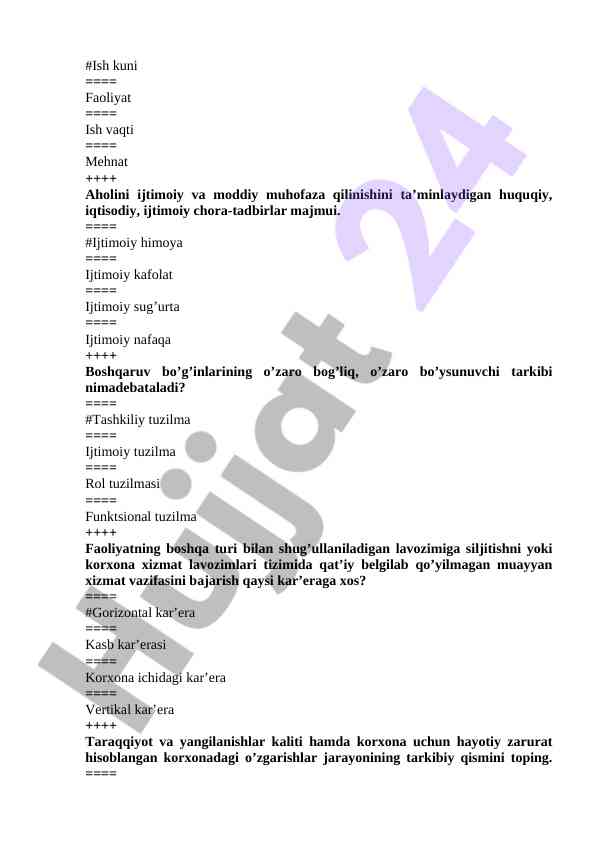 #Ish kuni
====
Faoliyat
====
Ish vaqti
====
Mehnat
++++
Aholini ijtimoiy va moddiy muhofaza qilinishini ta’minlaydigan huquqiy, iqtisodiy, ijtimoiy chora-tadbirlar majmui.
====
#Ijtimoiy himoya
====
Ijtimoiy kafolat
====
Ijtimoiy sug’urta
====
Ijtimoiy nafaqa
++++
Boshqaruv bo’g’inlarining o’zaro bog’liq, o’zaro bo’ysunuvchi tarkibi nimadebataladi?
====
#Tashkiliy tuzilma
====
Ijtimoiy tuzilma
====
Rol tuzilmasi
====
Funktsional tuzilma
++++
Faoliyatning boshqa turi bilan shug’ullaniladigan lavozimiga siljitishni yoki korxona xizmat lavozimlari tizimida qat’iy belgilab qo’yilmagan muayyan xizmat vazifasini bajarish qaysi kar’eraga xos?
====
#Gorizontal kar’era
====
Kasb kar’erasi
====
Korxona ichidagi kar’era
====
Vertikal kar’era
++++
Taraqqiyot va yangilanishlar kaliti hamda korxona uchun hayotiy zarurat hisoblangan korxonadagi o’zgarishlar jarayonining tarkibiy qismini toping.
====

Hujjat 24